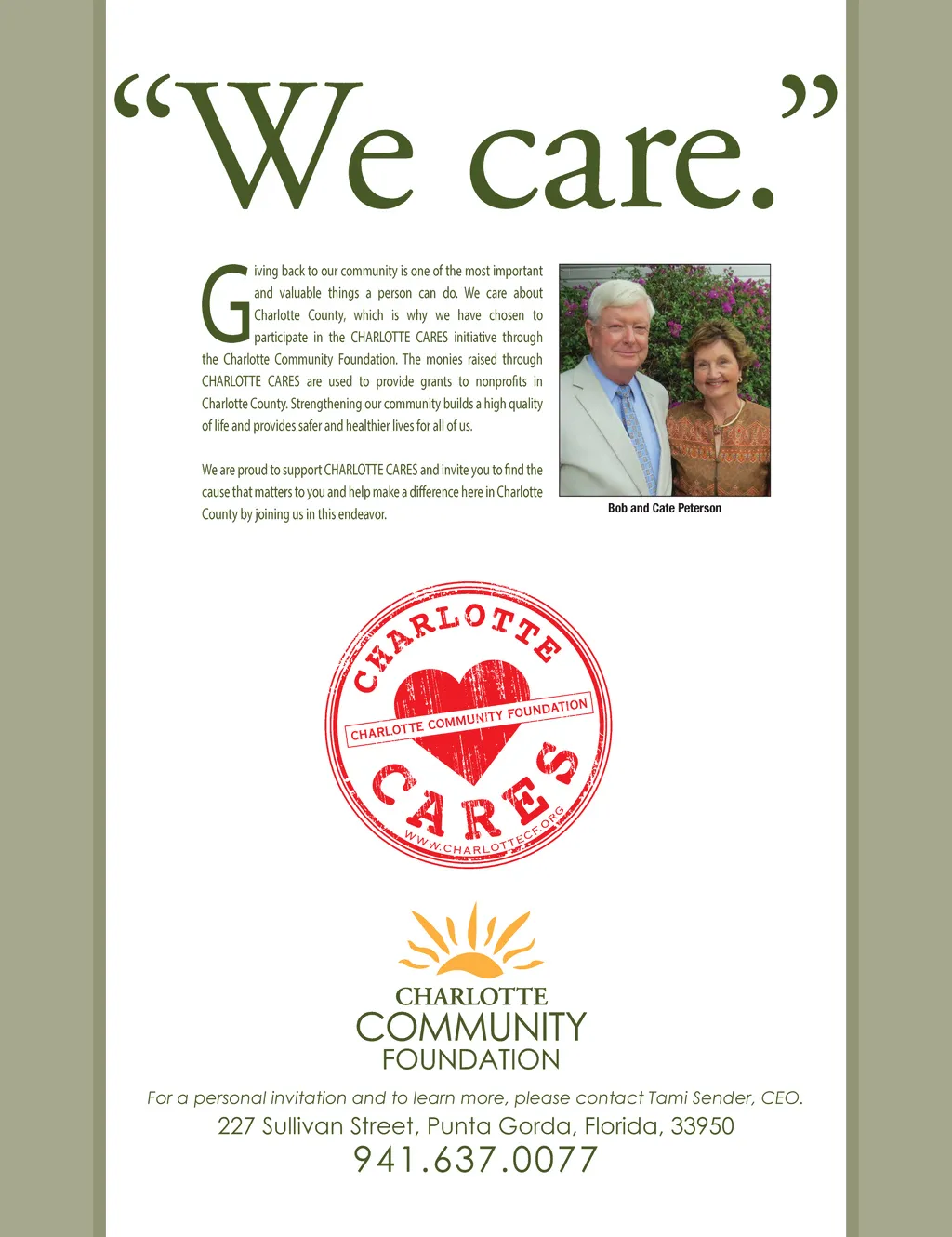 "We care."

Giving back to our community is one of the most important and valuable things a person can do. We care about Charlotte County, which is why we have chosen to participate in the CHARLOTTE CARES initiative through the Charlotte Community Foundation. The monies raised through CHARLOTTE CARES are used to provide grants to nonprofits in Charlotte County. Strengthening our community builds a high quality of life and provides safer and healthier lives for all of us.

We are proud to support CHARLOTTE CARES and invite you to find the cause that matters to you and help make a difference here in Charlotte County by joining us in this endeavor.

Bob and Cate Peterson

CHARLOTTE
CHARLOTTE COMMUNITY FOUNDATION
CARES
WWW.CHARLOTTECF.ORG

CHARLOTTE
COMMUNITY
FOUNDATION

For a personal invitation and to learn more, please contact Tami Sender, CEO.
227 Sullivan Street, Punta Gorda, Florida, 33950
941.637.0077